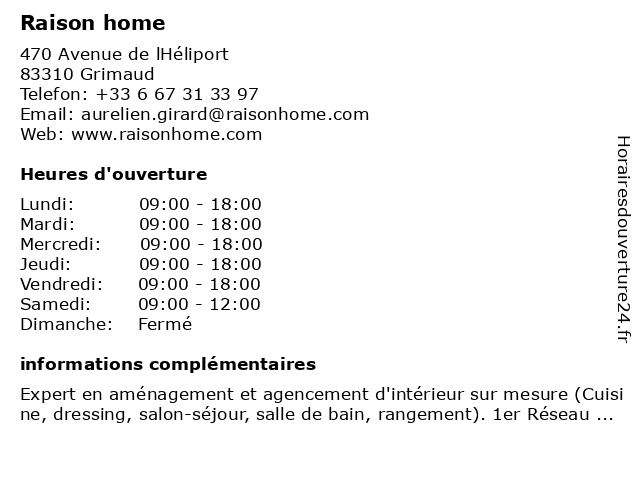 Raison home

470 Avenue de lHéliport
83310 Grimaud
Telefon: +33 6 67 31 33 97
Email: aurelien.girard@raisonhome.com
Web: www.raisonhome.com

Heures d'ouverture

| Lundi: | 09:00 - 18:00 |
|---|---|
| Mardi: | 09:00 - 18:00 |
| Mercredi: | 09:00 - 18:00 |
| Jeudi: | 09:00 - 18:00 |
| Vendredi: | 09:00 - 18:00 |
| Samedi: | 09:00 - 12:00 |
| Dimanche: | Fermé |

informations complémentaires

Expert en aménagement et agencement d'intérieur sur mesure (Cuisine, dressing, salon-séjour, salle de bain, rangement). 1er Réseau ...

Horairesdouverture24.fr